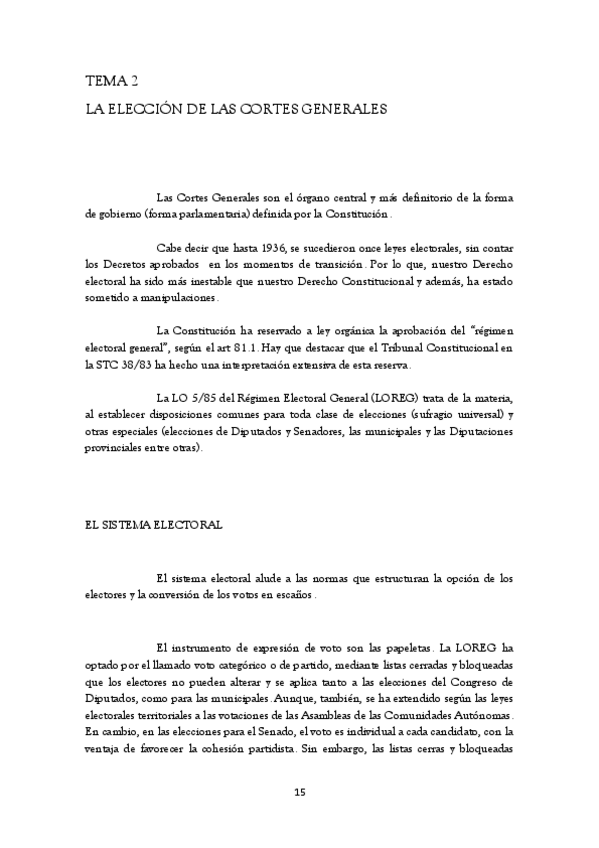 TEMA 2

LA ELECCIÓN DE LAS CORTES GENERALES

Las Cortes Generales son el órgano central y más definitorio de la forma de gobierno (forma parlamentaria) definida por la Constitución.

Cabe decir que hasta 1936, se sucedieron once leyes electorales, sin contar los Decretos aprobados en los momentos de transición. Por lo que, nuestro Derecho electoral ha sido más inestable que nuestro Derecho Constitucional y además, ha estado sometido a manipulaciones.

La Constitución ha reservado a ley orgánica la aprobación del "régimen electoral general", según el art 81.1. Hay que destacar que el Tribunal Constitucional en la STC 38/83 ha hecho una interpretación extensiva de esta reserva.

La LO 5/85 del Régimen Electoral General (LOREG) trata de la materia, al establecer disposiciones comunes para toda clase de elecciones (sufragio universal) y otras especiales (elecciones de Diputados y Senadores, las municipales y las Diputaciones provinciales entre otras).

EL SISTEMA ELECTORAL

El sistema electoral alude a las normas que estructuran la opción de los electores y la conversión de los votos en escaños.

El instrumento de expresión de voto son las papeletas. La LOREG ha optado por el llamado voto categórico o de partido, mediante listas cerradas y bloqueadas que los electores no pueden alterar y se aplica tanto a las elecciones del Congreso de Diputados, como para las municipales. Aunque, también, se ha extendido según las leyes electorales territoriales a las votaciones de las Asambleas de las Comunidades Autónomas. En cambio, en las elecciones para el Senado, el voto es individual a cada candidato, con la ventaja de favorecer la cohesión partidista. Sin embargo, las listas cerras y bloqueadas

15